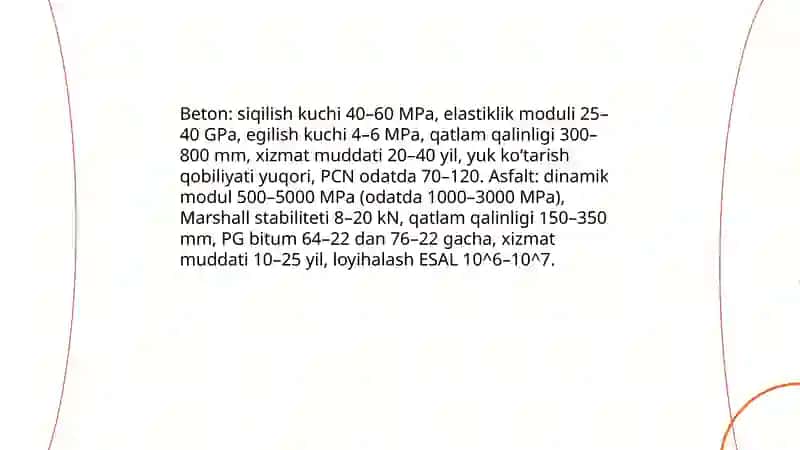 Beton: siqilish kuchi 40–60 MPa, elastiklik moduli 25–40 GPa, egilish kuchi 4–6 MPa, qatlam qalinligi 300–800 mm, xizmat muddati 20–40 yil, yuk ko'tarish qobiliyati yuqori, PCN odatda 70–120. Asfalt: dinamik modul 500–5000 MPa (odatda 1000–3000 MPa), Marshall stabiliteti 8–20 kN, qatlam qalinligi 150–350 mm, PG bitum 64–22 dan 76–22 gacha, xizmat muddati 10–25 yil, loyihalash ESAL 10^6–10^7.